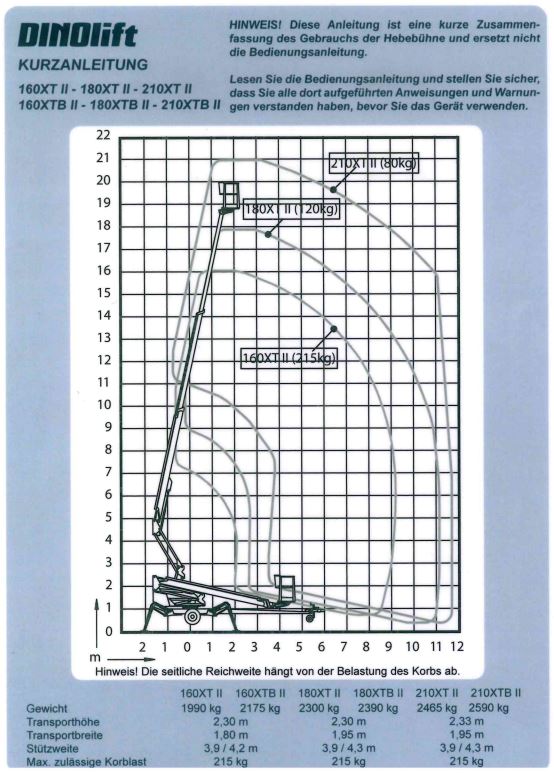 DINOlift
KURZANLEITUNG
160XT II - 180XT II - 210XT II
160XTB II - 180XTB II - 210XTB II

HINWEIS! Diese Anleitung ist eine kurze Zusammenfassung des Gebrauchs der Hebebühne und ersetzt nicht die Bedienungsanleitung.

Lesen Sie die Bedienungsanleitung und stellen Sie sicher, dass Sie alle dort aufgeführten Anweisungen und Warnungen verstanden haben, bevor Sie das Gerät verwenden.

22
21
20
19
18
17
16
15
14
13
12
11
10
9
8
7
6
5
4
3
2
1
0
m
2 1 0 1 2 3 4 5 6 7 8 9 10 11 12

210XT II (80kg)
180XT II (120kg)
160XT II (215kg)

Hinweis! Die seitliche Reichweite hängt von der Belastung des Korbs ab.

| | 160XT II | 160XTB II | 180XT II | 180XTB II | 210XT II | 210XTB II |
|---|---|---|---|---|---|---|
| Gewicht | 1990 kg | 2175 kg | 2300 kg | 2390 kg | 2465 kg | 2590 kg |
| Transporthöhe | 2,30 m | | 2,30 m | | 2,33 m | |
| Transportbreite | 1,80 m | | 1,95 m | | 1,95 m | |
| Stützweite | 3,9 / 4,2 m | | 3,9 / 4,3 m | | 3,9 / 4,3 m | |
| Max. zulässige Korblast | 215 kg | | 215 kg | | 215 kg | |